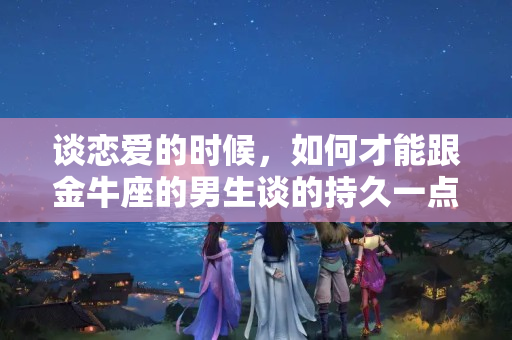 谈恋爱的时候，如何才能跟金牛座的男生谈的持久一点